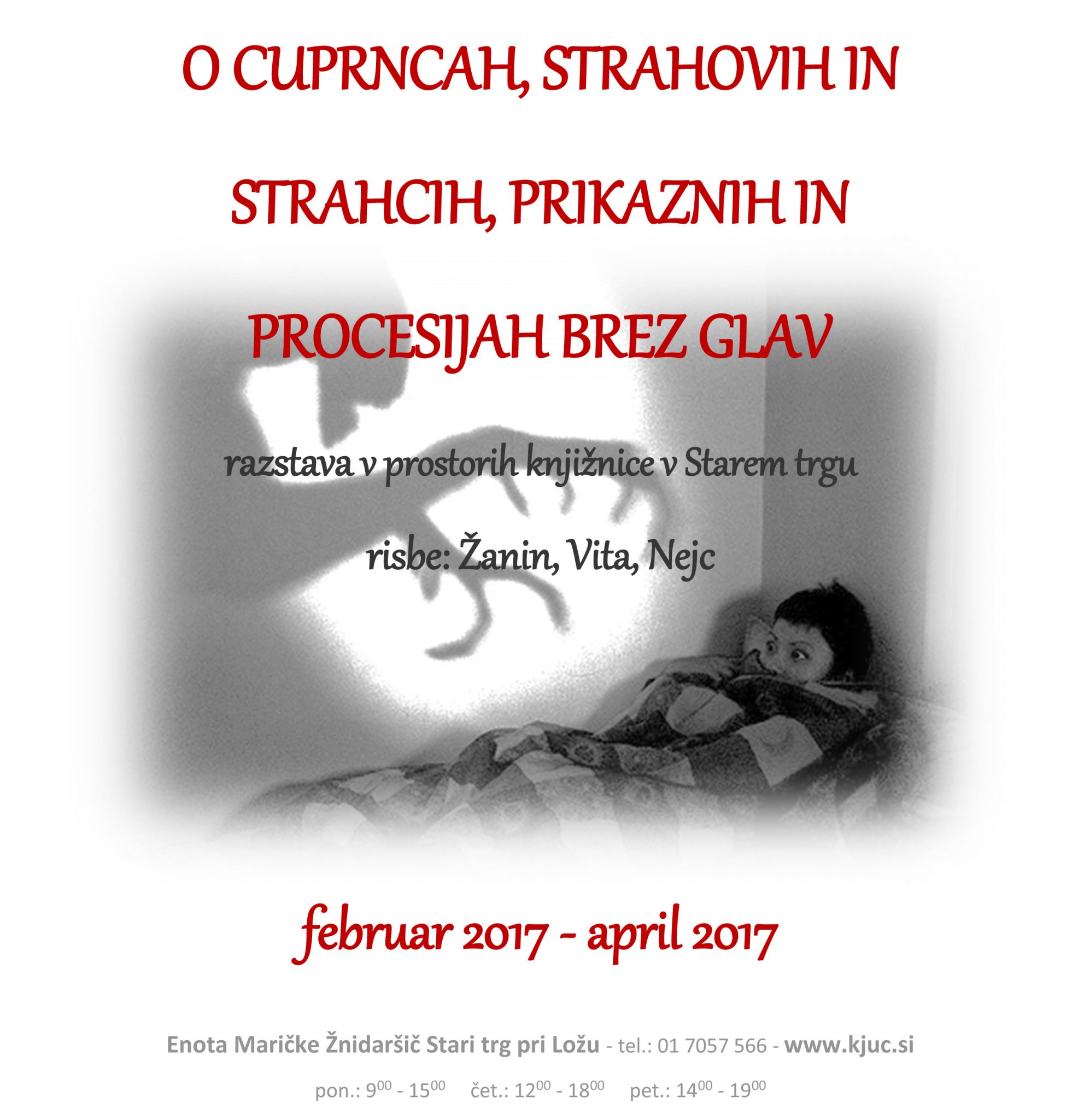 O CUPRNCAH, STRAHOVIH IN

STRAHCIH, PRIKAZNIH IN

PROCESIJAH BREZ GLAV

razstava v prostorih knjižnice v Starem trgu

risbe: Žanin, Vita, Nejc

februar 2017 - april 2017

Enota Maričke Žnidaršič Stari trg pri Ložu - tel.: 01 7057 566 - www.kjuc.si

pon.: $9^{00}$ - $15^{00}$ čet.: $12^{00}$ - $18^{00}$ pet.: $14^{00}$ - $19^{00}$